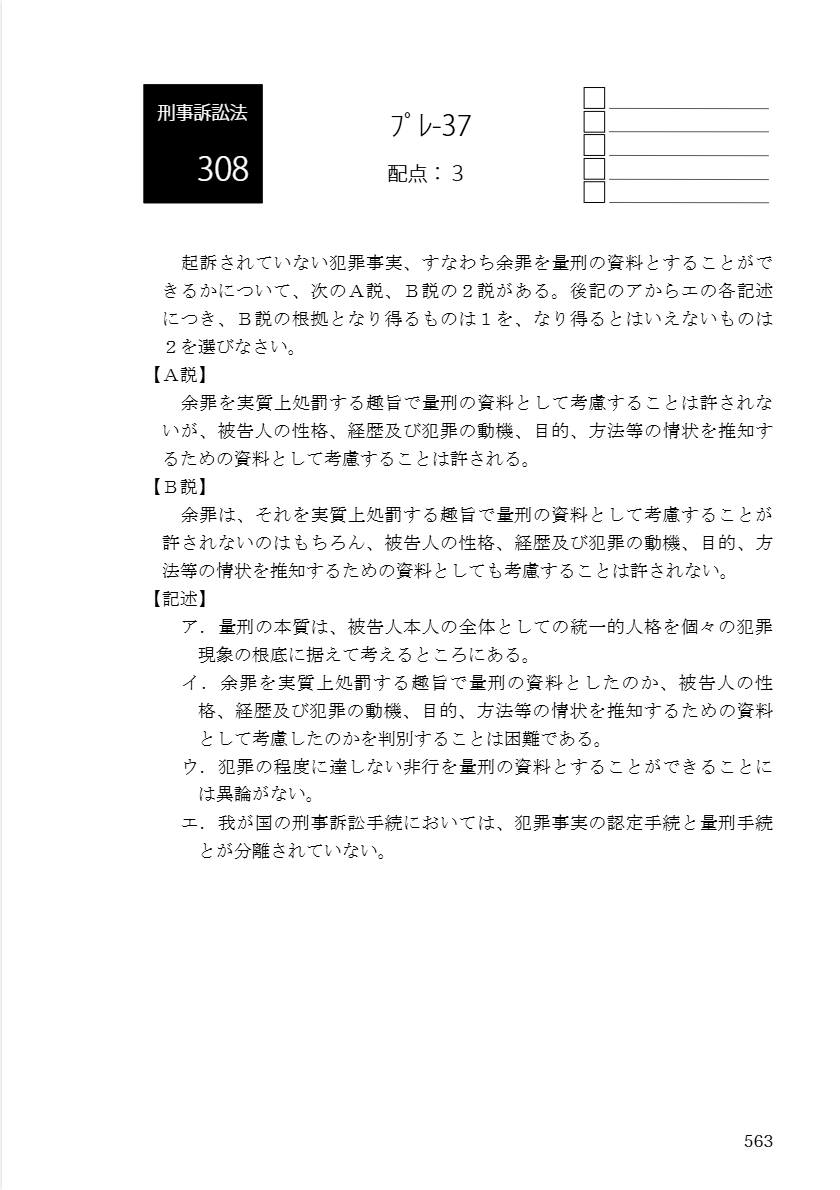 刑事訴訟法
308

プレ-37
配点：３

起訴されていない犯罪事実、すなわち余罪を量刑の資料とすることができるかについて、次のＡ説、Ｂ説の２説がある。後記のアからエの各記述につき、Ｂ説の根拠となり得るものは１を、なり得るとはいえないものは２を選びなさい。

【Ａ説】
余罪を実質上処罰する趣旨で量刑の資料として考慮することは許されないが、被告人の性格、経歴及び犯罪の動機、目的、方法等の情状を推知するための資料として考慮することは許される。

【Ｂ説】
余罪は、それを実質上処罰する趣旨で量刑の資料として考慮することが許されないのはもちろん、被告人の性格、経歴及び犯罪の動機、目的、方法等の情状を推知するための資料としても考慮することは許されない。

【記述】
ア．量刑の本質は、被告人本人の全体としての統一的人格を個々の犯罪現象の根底に据えて考えるところにある。
イ．余罪を実質上処罰する趣旨で量刑の資料としたのか、被告人の性格、経歴及び犯罪の動機、目的、方法等の情状を推知するための資料として考慮したのかを判別することは困難である。
ウ．犯罪の程度に達しない非行を量刑の資料とすることができることには異論がない。
エ．我が国の刑事訴訟手続においては、犯罪事実の認定手続と量刑手続とが分離されていない。

563